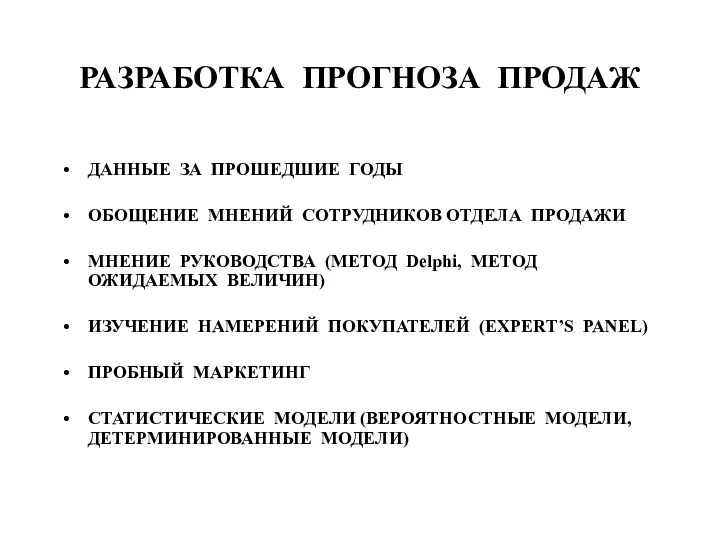 РАЗРАБОТКА ПРОГНОЗА ПРОДАЖ

• ДАННЫЕ ЗА ПРОШЕДШИЕ ГОДЫ

• ОБОЩЕНИЕ МНЕНИЙ СОТРУДНИКОВ ОТДЕЛА ПРОДАЖИ

• МНЕНИЕ РУКОВОДСТВА (МЕТОД Delphi, МЕТОД ОЖИДАЕМЫХ ВЕЛИЧИН)

• ИЗУЧЕНИЕ НАМЕРЕНИЙ ПОКУПАТЕЛЕЙ (EXPERT'S PANEL)

• ПРОБНЫЙ МАРКЕТИНГ

• СТАТИСТИЧЕСКИЕ МОДЕЛИ (ВЕРОЯТНОСТНЫЕ МОДЕЛИ, ДЕТЕРМИНИРОВАННЫЕ МОДЕЛИ)